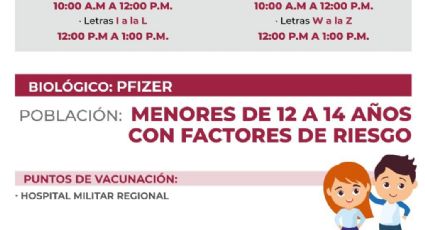 10:00 A.M A 12:00 P.M.
· Letras I a la L
12:00 P.M A 1:00 P.M.

10:00 A.M A 12:00 P.M.
· Letras W a la Z
12:00 P.M A 1:00 P.M.

BIOLÓGICO: PFIZER

POBLACIÓN: MENORES DE 12 A 14 AÑOS CON FACTORES DE RIESGO

PUNTOS DE VACUNACIÓN:
· HOSPITAL MILITAR REGIONAL